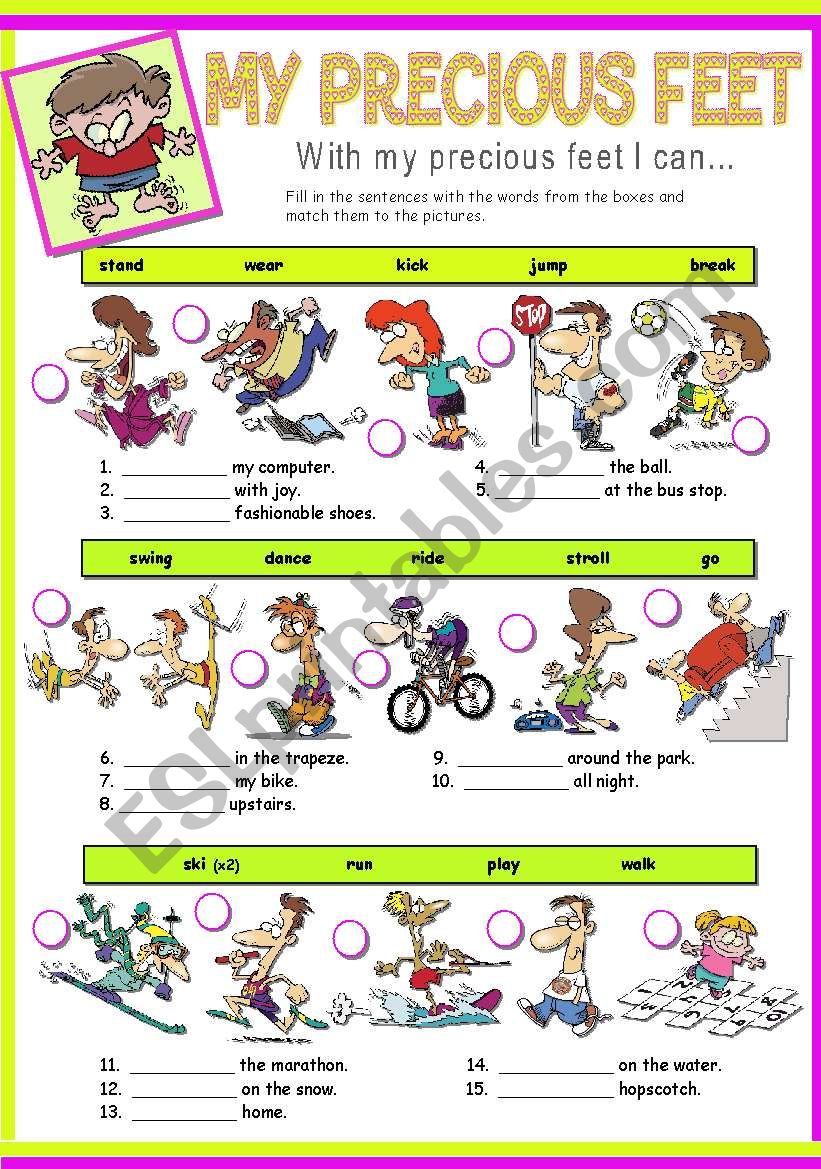 MY PRECIOUS FEET

With my precious feet I can...

Fill in the sentences with the words from the boxes and match them to the pictures.

stand wear kick jump break

STOP

1. __________ my computer.
2. __________ with joy.
3. __________ fashionable shoes.
4. __________ the ball.
5. __________ at the bus stop.

swing dance ride stroll go

6. __________ in the trapeze.
7. __________ my bike.
8. __________ upstairs.
9. __________ around the park.
10. __________ all night.

ski (x2) run play walk

11. __________ the marathon.
12. __________ on the snow.
13. __________ home.
14. __________ on the water.
15. __________ hopscotch.

ESLprintables.com